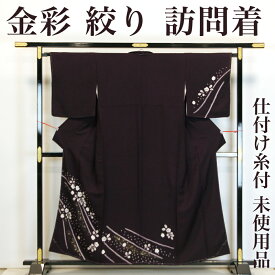 金彩 絞り 訪問着

仕付け糸付 未使用品